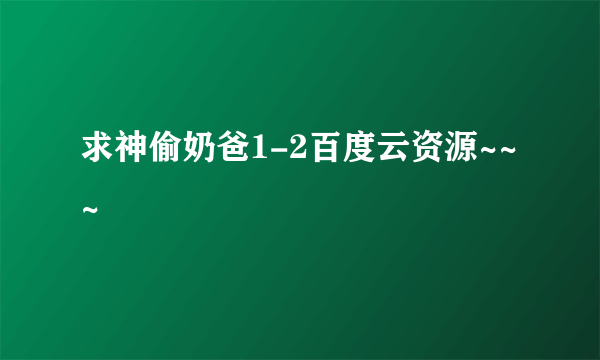 求神偷奶爸1-2百度云资源~~~